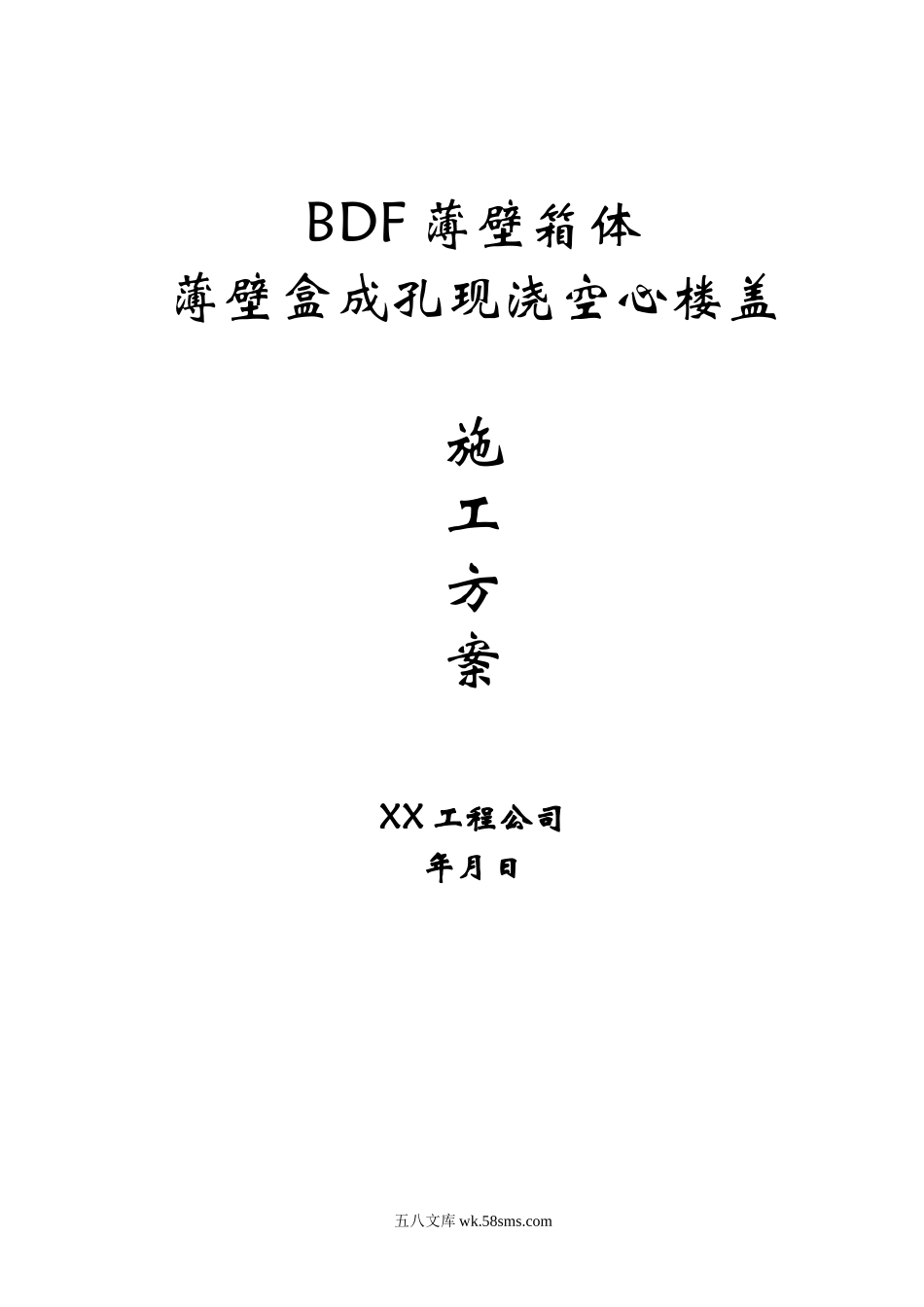 BDF 薄壁箱体
薄壁盒成孔现浇空心楼盖

施
工
方
案

XX 工程公司
年月日

五八文库 wk.58sms.com